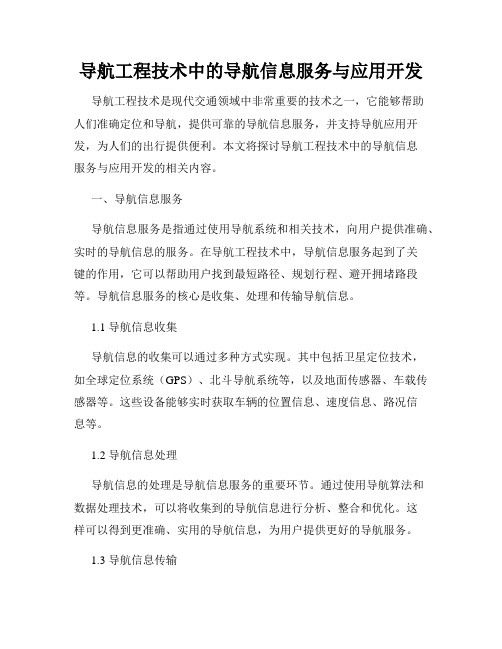 导航工程技术中的导航信息服务与应用开发

导航工程技术是现代交通领域中非常重要的技术之一，它能够帮助人们准确定位和导航，提供可靠的导航信息服务，并支持导航应用开发，为人们的出行提供便利。本文将探讨导航工程技术中的导航信息服务与应用开发的相关内容。

一、导航信息服务

导航信息服务是指通过使用导航系统和相关技术，向用户提供准确、实时的导航信息的服务。在导航工程技术中，导航信息服务起到了关键的作用，它可以帮助用户找到最短路径、规划行程、避开拥堵路段等。导航信息服务的核心是收集、处理和传输导航信息。

1.1 导航信息收集

导航信息的收集可以通过多种方式实现。其中包括卫星定位技术，如全球定位系统（GPS）、北斗导航系统等，以及地面传感器、车载传感器等。这些设备能够实时获取车辆的位置信息、速度信息、路况信息等。

1.2 导航信息处理

导航信息的处理是导航信息服务的重要环节。通过使用导航算法和数据处理技术，可以将收集到的导航信息进行分析、整合和优化。这样可以得到更准确、实用的导航信息，为用户提供更好的导航服务。

1.3 导航信息传输